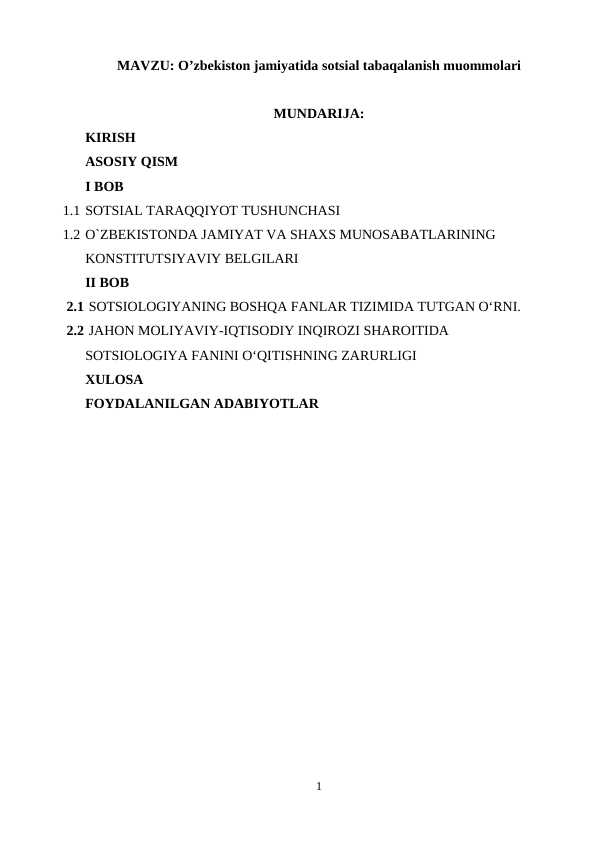 MAVZU: O’zbekiston jamiyatida sotsial tabaqalanish muommolari

MUNDARIJA:

KIRISH

ASOSIY QISM

I BOB

1.1 SOTSIAL TARAQQIYOT TUSHUNCHASI

1.2 O`ZBEKISTONDA JAMIYAT VA SHAXS MUNOSABATLARINING KONSTITUTSIYAVIY BELGILARI

II BOB

2.1 SOTSIOLOGIYANING BOSHQA FANLAR TIZIMIDA TUTGAN O‘RNI.

2.2 JAHON MOLIYAVIY-IQTISODIY INQIROZI SHAROITIDA SOTSIOLOGIYA FANINI O‘QITISHNING ZARURLIGI

XULOSA

FOYDALANILGAN ADABIYOTLAR

1